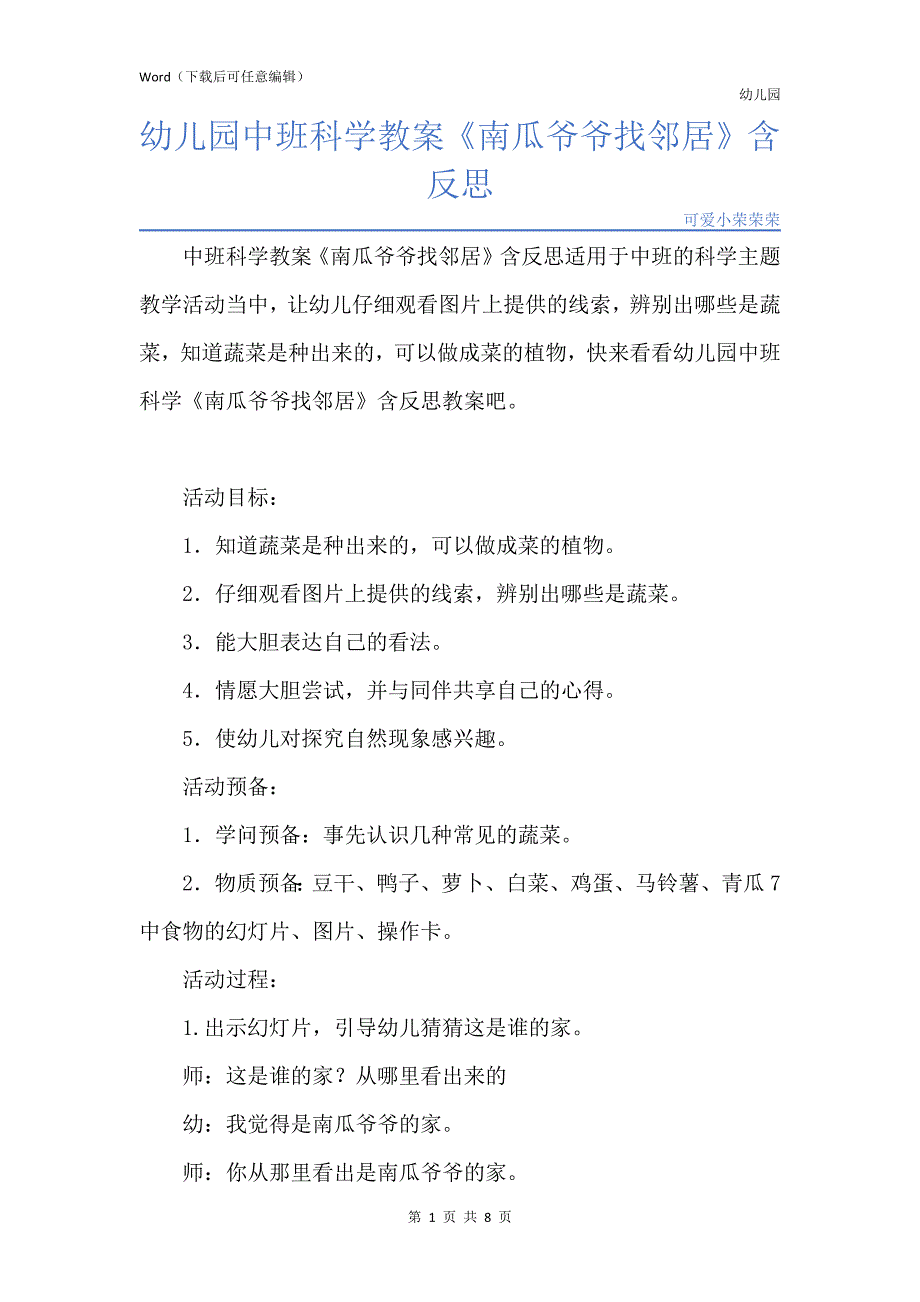 Word（下载后可任意编辑）

幼儿园

幼儿园中班科学教案《南瓜爷爷找邻居》含反思

可爱小荣荣荣

中班科学教案《南瓜爷爷找邻居》含反思适用于中班的科学主题教学活动当中，让幼儿仔细观看图片上提供的线索，辨别出哪些是蔬菜，知道蔬菜是种出来的，可以做成菜的植物，快来看看幼儿园中班科学《南瓜爷爷找邻居》含反思教案吧。

活动目标：

1．知道蔬菜是种出来的，可以做成菜的植物。

2．仔细观看图片上提供的线索，辨别出哪些是蔬菜。

3．能大胆表达自己的看法。

4．情愿大胆尝试，并与同伴共享自己的心得。

5．使幼儿对探究自然现象感兴趣。

活动预备：

1．学问预备：事先认识几种常见的蔬菜。

2．物质预备：豆干、鸭子、萝卜、白菜、鸡蛋、马铃薯、青瓜7中食物的幻灯片、图片、操作卡。

活动过程：

1.出示幻灯片，引导幼儿猜猜这是谁的家。

师：这是谁的家？从哪里看出来的

幼：我觉得是南瓜爷爷的家。

师：你从那里看出是南瓜爷爷的家。

第 1 页 共 8 页